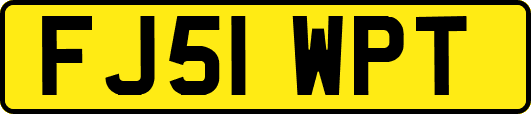 FJ51 WPT